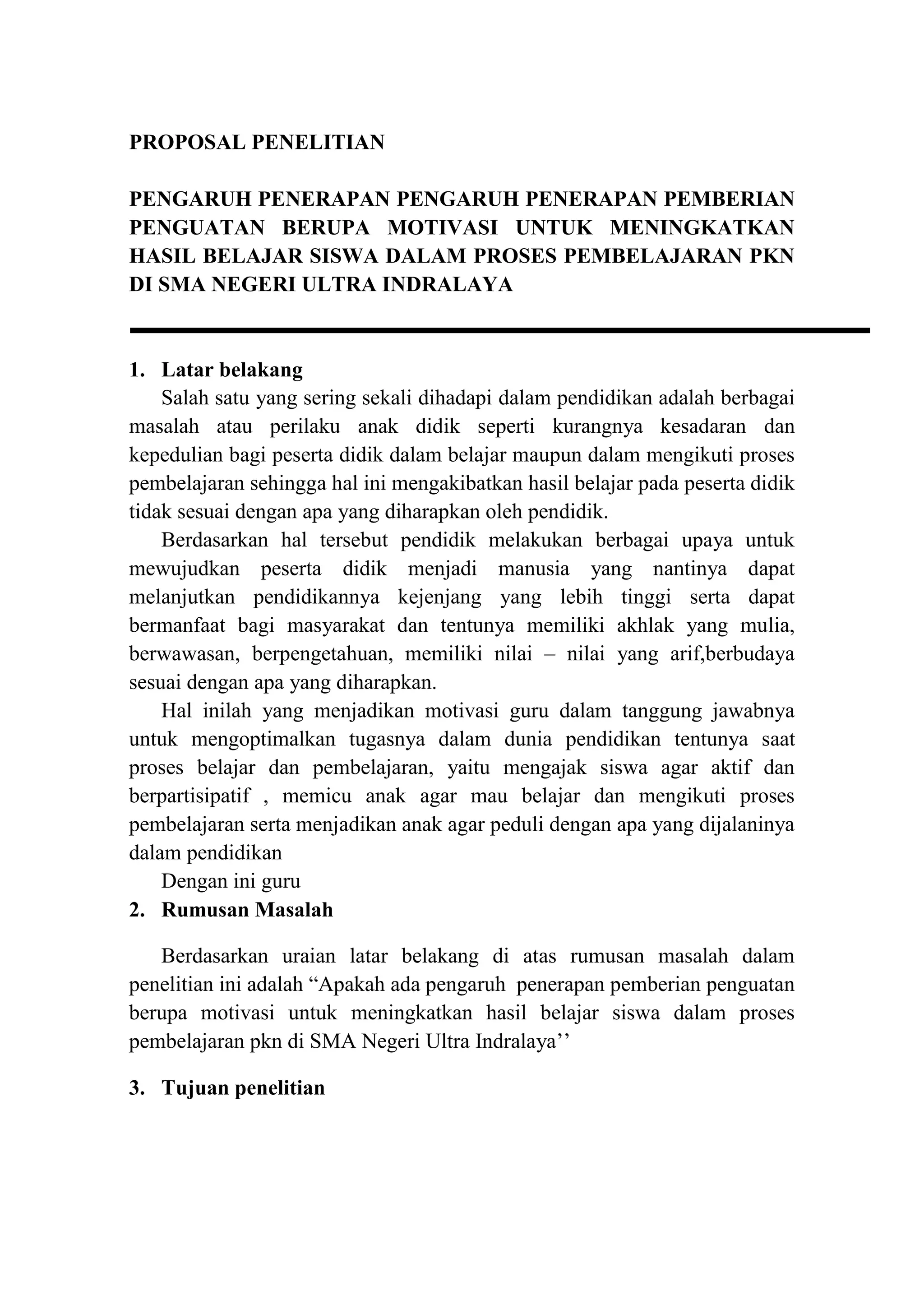 PROPOSAL PENELITIAN

PENGARUH PENERAPAN PENGARUH PENERAPAN PEMBERIAN PENGUATAN BERUPA MOTIVASI UNTUK MENINGKATKAN HASIL BELAJAR SISWA DALAM PROSES PEMBELAJARAN PKN DI SMA NEGERI ULTRA INDRALAYA

1. Latar belakang

Salah satu yang sering sekali dihadapi dalam pendidikan adalah berbagai masalah atau perilaku anak didik seperti kurangnya kesadaran dan kepedulian bagi peserta didik dalam belajar maupun dalam mengikuti proses pembelajaran sehingga hal ini mengakibatkan hasil belajar pada peserta didik tidak sesuai dengan apa yang diharapkan oleh pendidik.

Berdasarkan hal tersebut pendidik melakukan berbagai upaya untuk mewujudkan peserta didik menjadi manusia yang nantinya dapat melanjutkan pendidikannya kejenjang yang lebih tinggi serta dapat bermanfaat bagi masyarakat dan tentunya memiliki akhlak yang mulia, berwawasan, berpengetahuan, memiliki nilai – nilai yang arif,berbudaya sesuai dengan apa yang diharapkan.

Hal inilah yang menjadikan motivasi guru dalam tanggung jawabnya untuk mengoptimalkan tugasnya dalam dunia pendidikan tentunya saat proses belajar dan pembelajaran, yaitu mengajak siswa agar aktif dan berpartisipatif , memicu anak agar mau belajar dan mengikuti proses pembelajaran serta menjadikan anak agar peduli dengan apa yang dijalaninya dalam pendidikan

Dengan ini guru

2. Rumusan Masalah

Berdasarkan uraian latar belakang di atas rumusan masalah dalam penelitian ini adalah “Apakah ada pengaruh penerapan pemberian penguatan berupa motivasi untuk meningkatkan hasil belajar siswa dalam proses pembelajaran pkn di SMA Negeri Ultra Indralaya’’

3. Tujuan penelitian